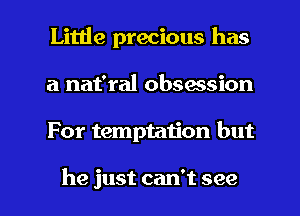 Little precious has

a nat'ral obsession

For temptation but

he just can't see